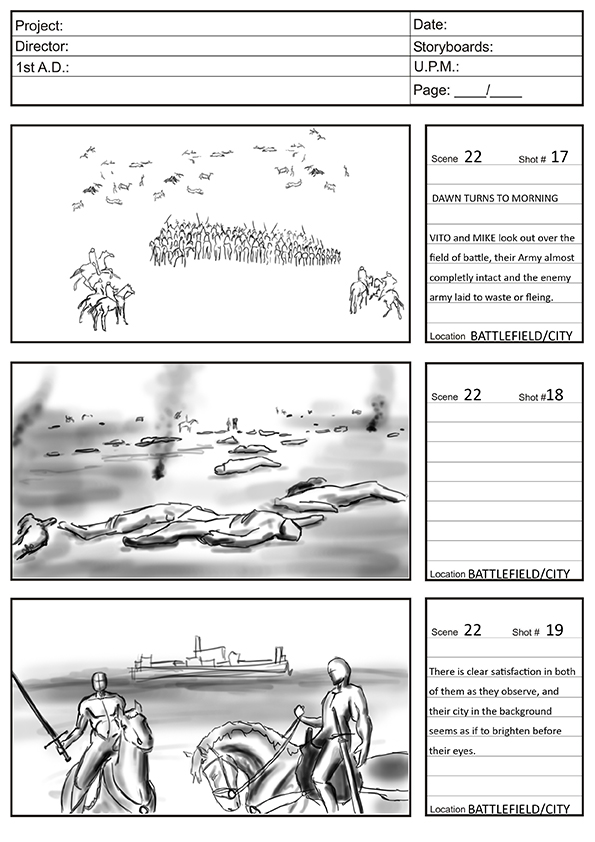 | Project: | Date: |
|---|---|
| Director: | Storyboards: |
| 1st A.D.: | U.P.M.: |
| | Page: ____/____ |

Scene 22 Shot # 17

DAWN TURNS TO MORNING

VITO and MIKE look out over the field of battle, their Army almost completly intact and the enemy army laid to waste or fleing.

Location BATTLEFIELD/CITY

Scene 22 Shot #18

Location BATTLEFIELD/CITY

Scene 22 Shot # 19

There is clear satisfaction in both of them as they observe, and their city in the background seems as if to brighten before their eyes.

Location BATTLEFIELD/CITY